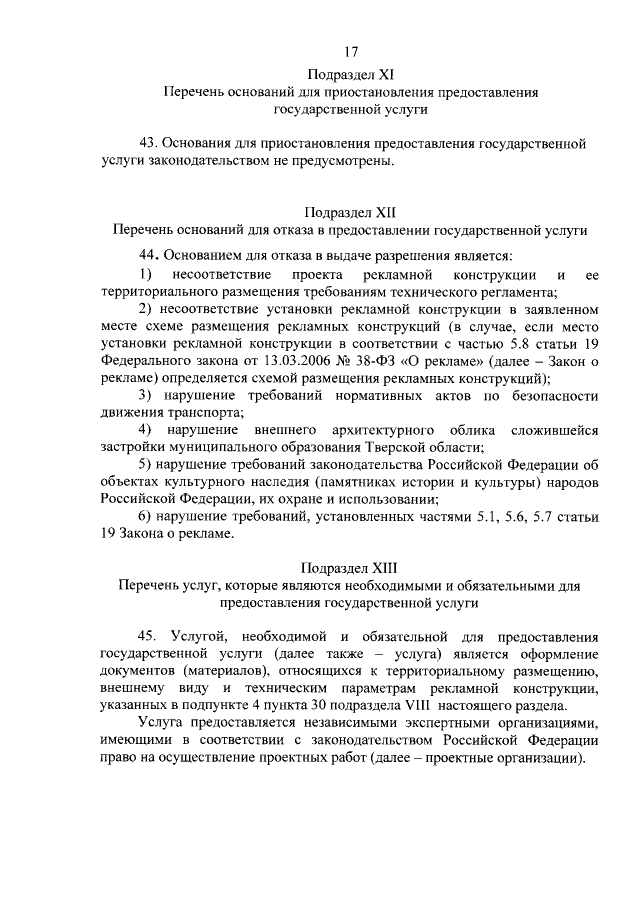 17

Подраздел XI
Перечень оснований для приостановления предоставления государственной услуги

43. Основания для приостановления предоставления государственной услуги законодательством не предусмотрены.

Подраздел XII
Перечень оснований для отказа в предоставлении государственной услуги

44. Основанием для отказа в выдаче разрешения является:

1) несоответствие проекта рекламной конструкции и ее территориального размещения требованиям технического регламента;

2) несоответствие установки рекламной конструкции в заявленном месте схеме размещения рекламных конструкций (в случае, если место установки рекламной конструкции в соответствии с частью 5.8 статьи 19 Федерального закона от 13.03.2006 № 38-ФЗ «О рекламе» (далее – Закон о рекламе) определяется схемой размещения рекламных конструкций);

3) нарушение требований нормативных актов по безопасности движения транспорта;

4) нарушение внешнего архитектурного облика сложившейся застройки муниципального образования Тверской области;

5) нарушение требований законодательства Российской Федерации об объектах культурного наследия (памятниках истории и культуры) народов Российской Федерации, их охране и использовании;

6) нарушение требований, установленных частями 5.1, 5.6, 5.7 статьи 19 Закона о рекламе.

Подраздел XIII
Перечень услуг, которые являются необходимыми и обязательными для предоставления государственной услуги

45. Услугой, необходимой и обязательной для предоставления государственной услуги (далее также – услуга) является оформление документов (материалов), относящихся к территориальному размещению, внешнему виду и техническим параметрам рекламной конструкции, указанных в подпункте 4 пункта 30 подраздела VIII настоящего раздела.

Услуга предоставляется независимыми экспертными организациями, имеющими в соответствии с законодательством Российской Федерации право на осуществление проектных работ (далее – проектные организации).